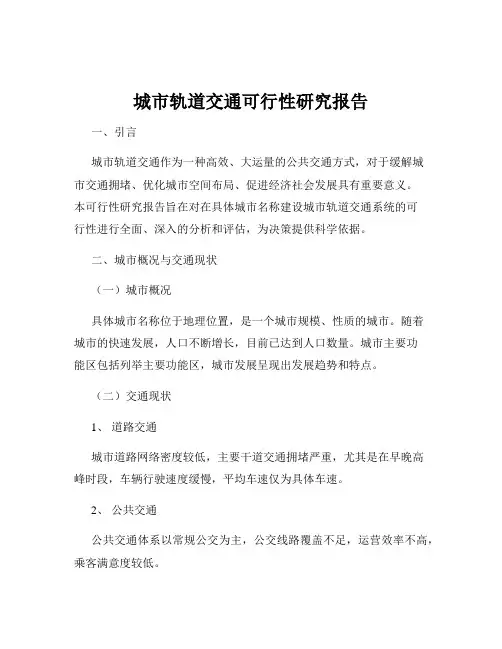 城市轨道交通可行性研究报告

一、引言

城市轨道交通作为一种高效、大运量的公共交通方式，对于缓解城市交通拥堵、优化城市空间布局、促进经济社会发展具有重要意义。本可行性研究报告旨在对在具体城市名称建设城市轨道交通系统的可行性进行全面、深入的分析和评估，为决策提供科学依据。

二、城市概况与交通现状

（一）城市概况

具体城市名称位于地理位置，是一个城市规模、性质的城市。随着城市的快速发展，人口不断增长，目前已达到人口数量。城市主要功能区包括列举主要功能区，城市发展呈现出发展趋势和特点。

（二）交通现状

1、 道路交通

城市道路网络密度较低，主要干道交通拥堵严重，尤其是在早晚高峰时段，车辆行驶速度缓慢，平均车速仅为具体车速。

2、 公共交通

公共交通体系以常规公交为主，公交线路覆盖不足，运营效率不高，乘客满意度较低。